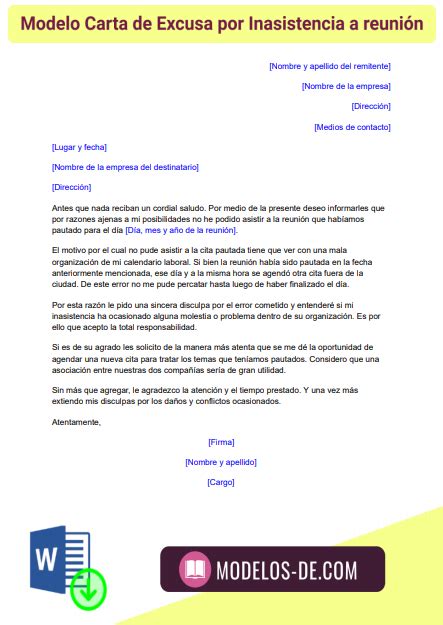 Modelo Carta de Excusa por Inasistencia a reunión

[Nombre y apellido del remitente]

[Nombre de la empresa]

[Dirección]

[Medios de contacto]

[Lugar y fecha]

[Nombre de la empresa del destinatario]

[Dirección]

Antes que nada reciban un cordial saludo. Por medio de la presente deseo informarles que por razones ajenas a mi posibilidades no he podido asistir a la reunión que habíamos pautado para el día [Día, mes y año de la reunión].

El motivo por el cual no pude asistir a la cita pautada tiene que ver con una mala organización de mi calendario laboral. Si bien la reunión había sido pautada en la fecha anteriormente mencionada, ese día y a la misma hora se agendó otra cita fuera de la ciudad. De este error no me pude percatar hasta luego de haber finalizado el día.

Por esta razón le pido una sincera disculpa por el error cometido y entenderé si mi inasistencia ha ocasionado alguna molestia o problema dentro de su organización. Es por ello que acepto la total responsabilidad.

Si es de su agrado les solicito de la manera más atenta que se me dé la oportunidad de agendar una nueva cita para tratar los temas que teníamos pautados. Considero que una asociación entre nuestras dos compañías sería de gran utilidad.

Sin más que agregar, le agradezco la atención y el tiempo prestado. Y una vez más extiendo mis disculpas por los daños y conflictos ocasionados.

Atentamente,

[Firma]

[Nombre y apellido]

[Cargo]

W

MODELOS-DE.COM